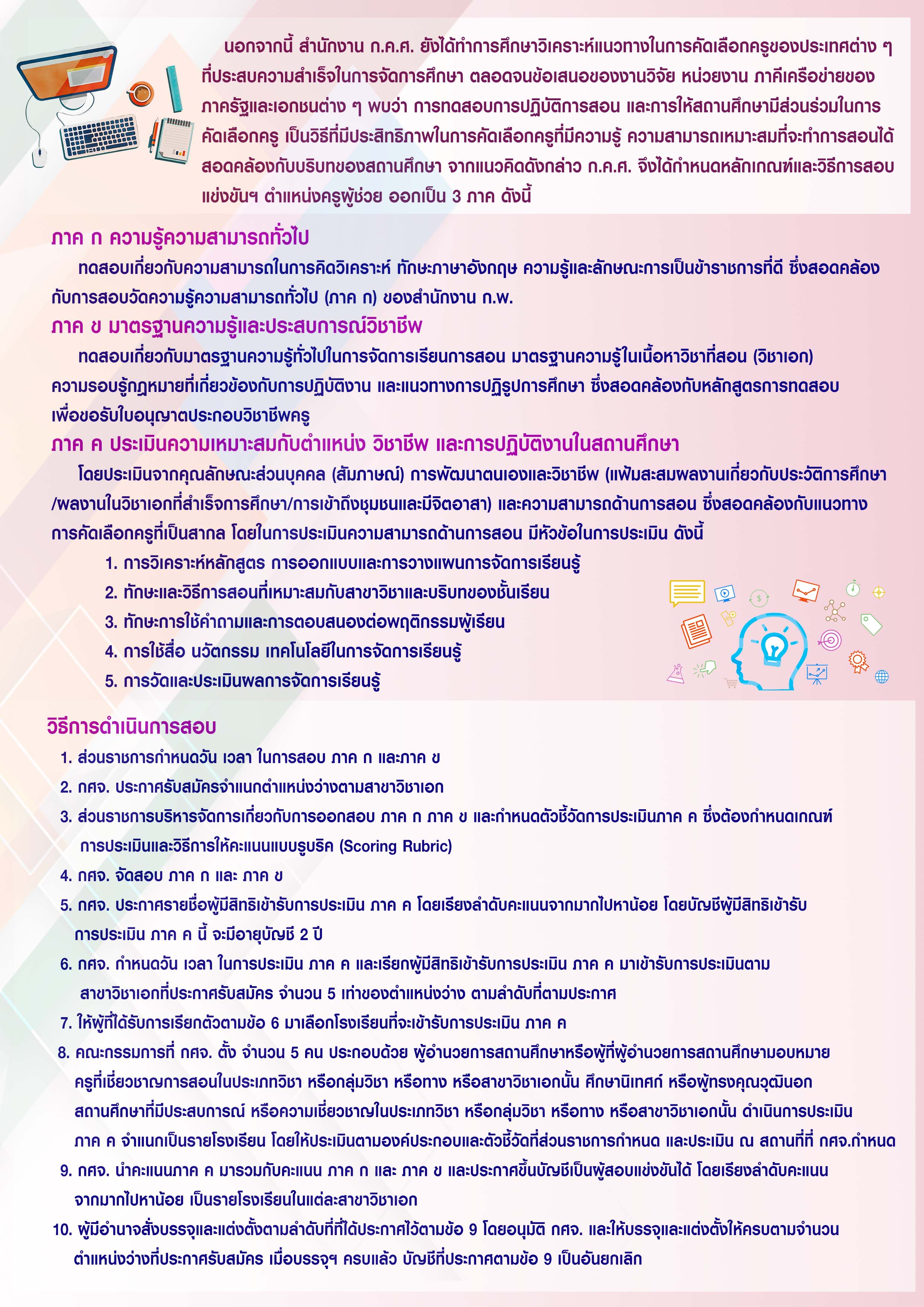 นอกจากนี้ สำนักงาน ก.ค.ศ. ยังได้ทำการศึกษาวิเคราะห์แนวทางในการคัดเลือกครูของประเทศต่าง ๆ ที่ประสบความสำเร็จในการจัดการศึกษา ตลอดจนข้อเสนอของงานวิจัย หน่วยงาน ภาคีเครือข่ายของภาครัฐและเอกชนต่าง ๆ พบว่า การทดสอบการปฏิบัติการสอน และการให้สถานศึกษามีส่วนร่วมในการคัดเลือกครู เป็นวิธีที่มีประสิทธิภาพในการคัดเลือกครูที่มีความรู้ ความสามารถเหมาะสมที่จะทำการสอนได้สอดคล้องกับบริบทของสถานศึกษา จากแนวคิดดังกล่าว ก.ค.ศ. จึงได้กำหนดหลักเกณฑ์และวิธีการสอบแข่งขันฯ ตำแหน่งครูผู้ช่วย ออกเป็น 3 ภาค ดังนี้

ภาค ก ความรู้ความสามารถทั่วไป

ทดสอบเกี่ยวกับความสามารถในการคิดวิเคราะห์ ทักษะภาษาอังกฤษ ความรู้และลักษณะการเป็นข้าราชการที่ดี ซึ่งสอดคล้องกับการสอบวัดความรู้ความสามารถทั่วไป (ภาค ก) ของสำนักงาน ก.พ.

ภาค ข มาตรฐานความรู้และประสบการณ์วิชาชีพ

ทดสอบเกี่ยวกับมาตรฐานความรู้ทั่วไปในการจัดการเรียนการสอน มาตรฐานความรู้ในเนื้อหาวิชาที่สอน (วิชาเอก) ความรอบรู้กฎหมายที่เกี่ยวข้องกับการปฏิบัติงาน และแนวทางการปฏิรูปการศึกษา ซึ่งสอดคล้องกับหลักสูตรการทดสอบเพื่อขอรับใบอนุญาตประกอบวิชาชีพครู

ภาค ค ประเมินความเหมาะสมกับตำแหน่ง วิชาชีพ และการปฏิบัติงานในสถานศึกษา

โดยประเมินจากคุณลักษณะส่วนบุคคล (สัมภาษณ์) การพัฒนาตนเองและวิชาชีพ (แฟ้มสะสมผลงานเกี่ยวกับประวัติการศึกษา/ผลงานในวิชาเอกที่สำเร็จการศึกษา/การเข้าถึงชุมชนและมีจิตอาสา) และความสามารถด้านการสอน ซึ่งสอดคล้องกับแนวทางการคัดเลือกครูที่เป็นสากล โดยในการประเมินความสามารถด้านการสอน มีหัวข้อในการประเมิน ดังนี้

1. การวิเคราะห์หลักสูตร การออกแบบและการวางแผนการจัดการเรียนรู้
2. ทักษะและวิธีการสอนที่เหมาะสมกับสาขาวิชาและบริบทของชั้นเรียน
3. ทักษะการใช้คำถามและการตอบสนองต่อพฤติกรรมผู้เรียน
4. การใช้สื่อ นวัตกรรม เทคโนโลยีในการจัดการเรียนรู้
5. การวัดและประเมินผลการจัดการเรียนรู้

วิธีการดำเนินการสอบ

1. ส่วนราชการกำหนดวัน เวลา ในการสอบ ภาค ก และภาค ข
2. กศจ. ประกาศรับสมัครจำแนกตำแหน่งว่างตามสาขาวิชาเอก
3. ส่วนราชการบริหารจัดการเกี่ยวกับการออกสอบ ภาค ก ภาค ข และกำหนดตัวชี้วัดการประเมินภาค ค ซึ่งต้องกำหนดเกณฑ์การประเมินและวิธีการให้คะแนนแบบรูบริค (Scoring Rubric)
4. กศจ. จัดสอบ ภาค ก และ ภาค ข
5. กศจ. ประกาศรายชื่อผู้มีสิทธิเข้ารับการประเมิน ภาค ค โดยเรียงลำดับคะแนนจากมากไปหาน้อย โดยบัญชีผู้มีสิทธิเข้ารับการประเมิน ภาค ค นี้ จะมีอายุบัญชี 2 ปี
6. กศจ. กำหนดวัน เวลา ในการประเมิน ภาค ค และเรียกผู้มีสิทธิเข้ารับการประเมิน ภาค ค มาเข้ารับการประเมินตามสาขาวิชาเอกที่ประกาศรับสมัคร จำนวน 5 เท่าของตำแหน่งว่าง ตามลำดับที่ตามประกาศ
7. ให้ผู้ที่ได้รับการเรียกตัวตามข้อ 6 มาเลือกโรงเรียนที่จะเข้ารับการประเมิน ภาค ค
8. คณะกรรมการที่ กศจ. ตั้ง จำนวน 5 คน ประกอบด้วย ผู้อำนวยการสถานศึกษาหรือผู้ที่ผู้อำนวยการสถานศึกษามอบหมาย ครูที่เชี่ยวชาญการสอนในประเภทวิชา หรือกลุ่มวิชา หรือทาง หรือสาขาวิชาเอกนั้น ศึกษานิเทศก์ หรือผู้ทรงคุณวุฒินอกสถานศึกษาที่มีประสบการณ์ หรือความเชี่ยวชาญในประเภทวิชา หรือกลุ่มวิชา หรือทาง หรือสาขาวิชาเอกนั้น ดำเนินการประเมิน ภาค ค จำแนกเป็นรายโรงเรียน โดยให้ประเมินตามองค์ประกอบและตัวชี้วัดที่ส่วนราชการกำหนด และประเมิน ณ สถานที่ที่ กศจ.กำหนด
9. กศจ. นำคะแนนภาค ค มารวมกับคะแนน ภาค ก และ ภาค ข และประกาศขึ้นบัญชีเป็นผู้สอบแข่งขันได้ โดยเรียงลำดับคะแนนจากมากไปหาน้อย เป็นรายโรงเรียนในแต่ละสาขาวิชาเอก
10. ผู้มีอำนาจสั่งบรรจุและแต่งตั้งตามลำดับที่ที่ได้ประกาศไว้ตามข้อ 9 โดยอนุมัติ กศจ. และให้บรรจุและแต่งตั้งให้ครบตามจำนวนตำแหน่งว่างที่ประกาศรับสมัคร เมื่อบรรจุฯ ครบแล้ว บัญชีที่ประกาศตามข้อ 9 เป็นอันยกเลิก